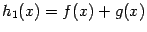 $h_1(x) = f(x) + g(x)$